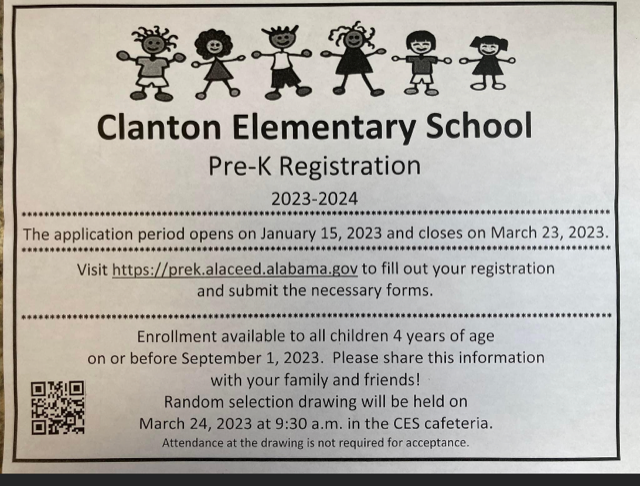 Clanton Elementary School

Pre-K Registration

2023-2024

The application period opens on January 15, 2023 and closes on March 23, 2023.

Visit https://prek.alaceed.alabama.gov to fill out your registration and submit the necessary forms.

Enrollment available to all children 4 years of age on or before September 1, 2023. Please share this information with your family and friends!

Random selection drawing will be held on March 24, 2023 at 9:30 a.m. in the CES cafeteria.

Attendance at the drawing is not required for acceptance.